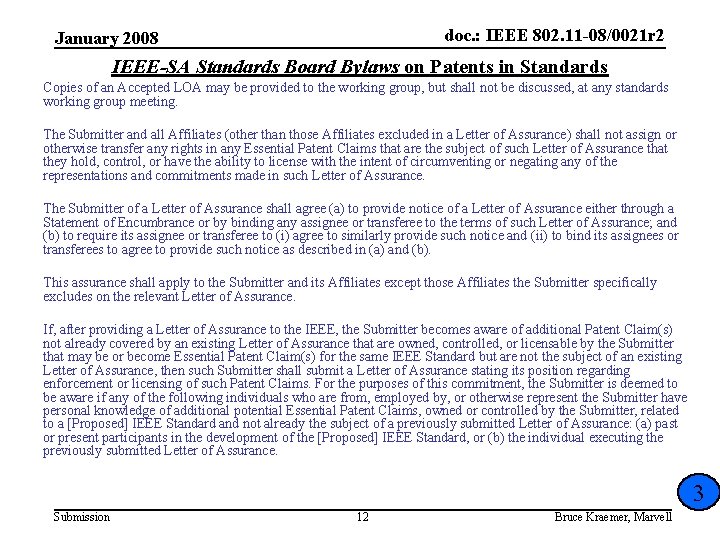 January 2008

doc.: IEEE 802.11-08/0021r2

IEEE-SA Standards Board Bylaws on Patents in Standards

Copies of an Accepted LOA may be provided to the working group, but shall not be discussed, at any standards working group meeting.

The Submitter and all Affiliates (other than those Affiliates excluded in a Letter of Assurance) shall not assign or otherwise transfer any rights in any Essential Patent Claims that are the subject of such Letter of Assurance that they hold, control, or have the ability to license with the intent of circumventing or negating any of the representations and commitments made in such Letter of Assurance.

The Submitter of a Letter of Assurance shall agree (a) to provide notice of a Letter of Assurance either through a Statement of Encumbrance or by binding any assignee or transferee to the terms of such Letter of Assurance; and (b) to require its assignee or transferee to (i) agree to similarly provide such notice and (ii) to bind its assignees or transferees to agree to provide such notice as described in (a) and (b).

This assurance shall apply to the Submitter and its Affiliates except those Affiliates the Submitter specifically excludes on the relevant Letter of Assurance.

If, after providing a Letter of Assurance to the IEEE, the Submitter becomes aware of additional Patent Claim(s) not already covered by an existing Letter of Assurance that are owned, controlled, or licensable by the Submitter that may be or become Essential Patent Claim(s) for the same IEEE Standard but are not the subject of an existing Letter of Assurance, then such Submitter shall submit a Letter of Assurance stating its position regarding enforcement or licensing of such Patent Claims. For the purposes of this commitment, the Submitter is deemed to be aware if any of the following individuals who are from, employed by, or otherwise represent the Submitter have personal knowledge of additional potential Essential Patent Claims, owned or controlled by the Submitter, related to a [Proposed] IEEE Standard and not already the subject of a previously submitted Letter of Assurance: (a) past or present participants in the development of the [Proposed] IEEE Standard, or (b) the individual executing the previously submitted Letter of Assurance.

3

Submission

12

Bruce Kraemer, Marvell